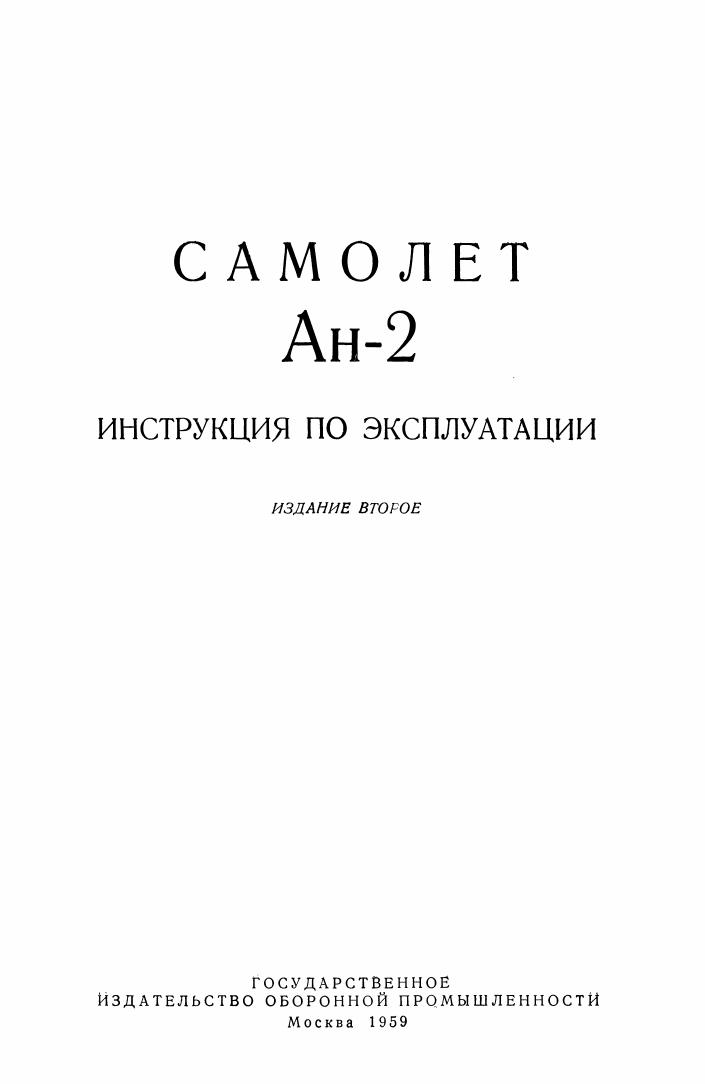 САМОЛЕТ
Ан-2

ИНСТРУКЦИЯ ПО ЭКСПЛУАТАЦИИ

ИЗДАНИЕ ВТОРОЕ

ГОСУДАРСТВЕННОЕ
ИЗДАТЕЛЬСТВО ОБОРОННОЙ ПРОМЫШЛЕННОСТИ
Москва 1959